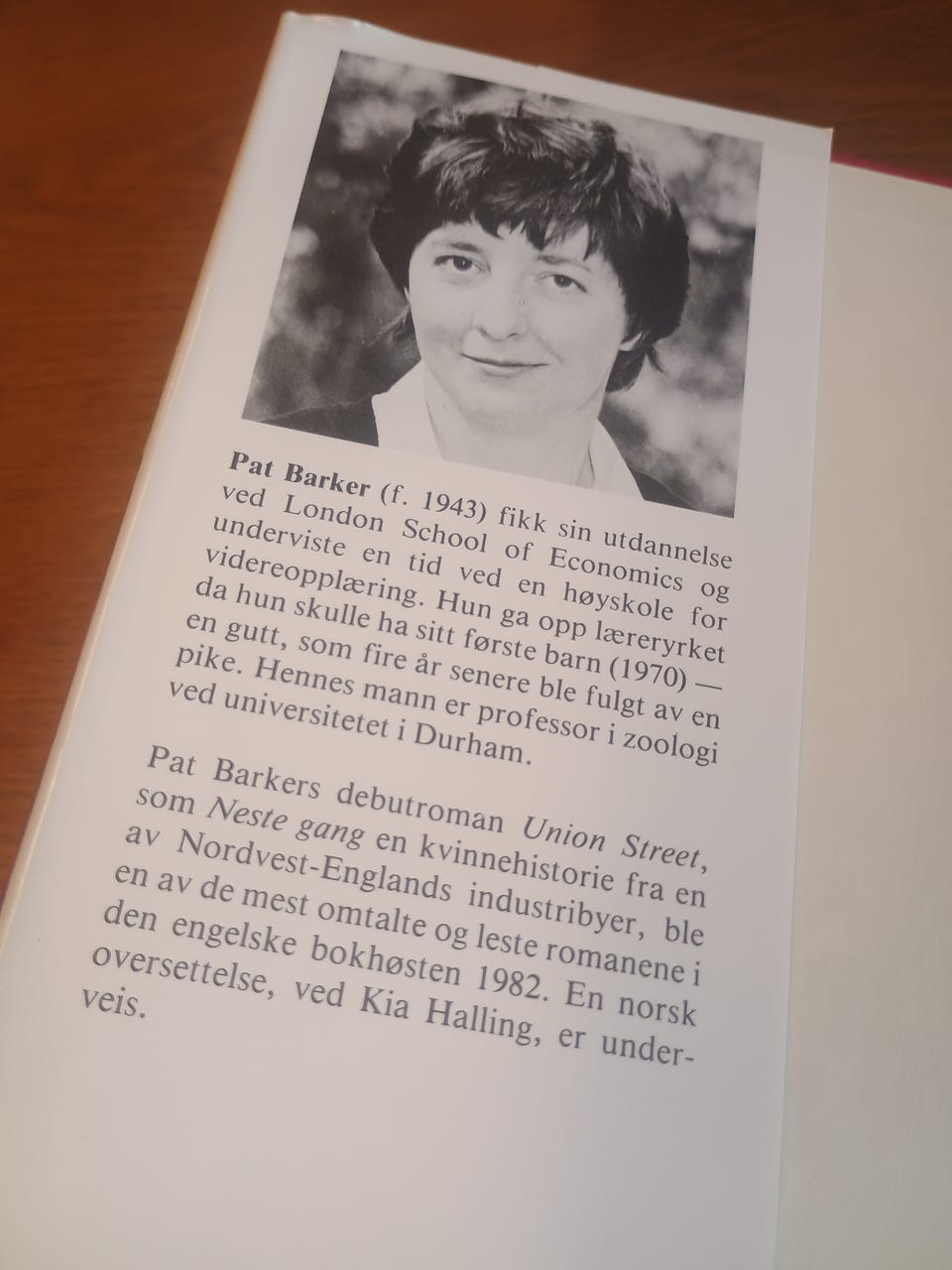 Pat Barker (f. 1943) fikk sin utdannelse ved London School of Economics og underviste en tid ved en høyskole for videreopplæring. Hun ga opp læreryrket da hun skulle ha sitt første barn (1970) — en gutt, som fire år senere ble fulgt av en pike. Hennes mann er professor i zoologi ved universitetet i Durham.

Pat Barkers debutroman Union Street, som Neste gang en kvinnehistorie fra en av Nordvest-Englands industribyer, ble en av de mest omtalte og leste romanene i den engelske bokhøsten 1982. En norsk oversettelse, ved Kia Halling, er underveis.